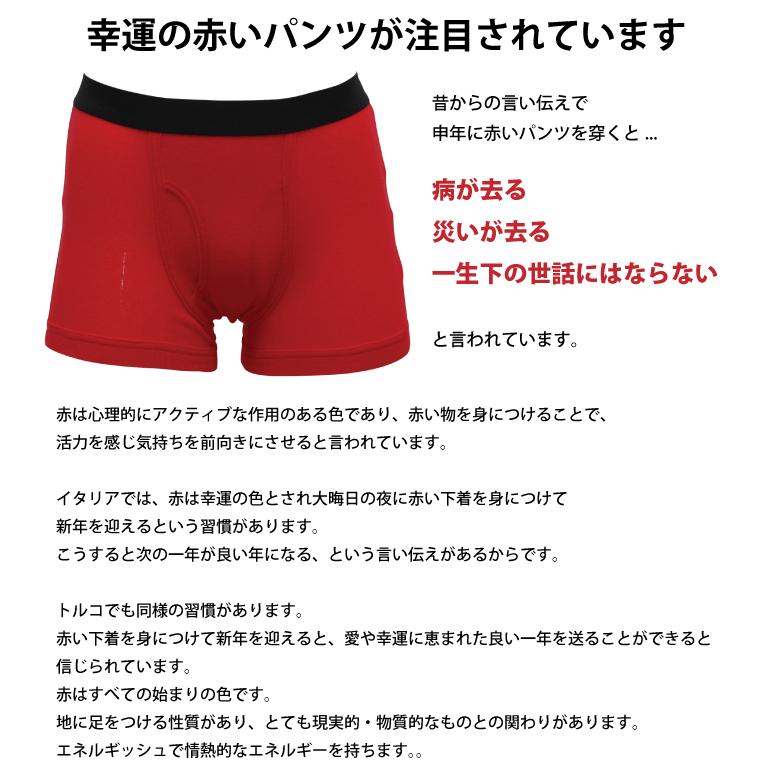 幸運の赤いパンツが注目されています

昔からの言い伝えで
申年に赤いパンツを穿くと ...

病が去る
災いが去る
一生下の世話にはならない

と言われています。

赤は心理的にアクティブな作用のある色であり、赤い物を身につけることで、
活力を感じ気持ちを前向きにさせると言われています。

イタリアでは、赤は幸運の色とされ大晦日の夜に赤い下着を身につけて
新年を迎えるという習慣があります。
こうすると次の一年が良い年になる、という言い伝えがあるからです。

トルコでも同様の習慣があります。
赤い下着を身につけて新年を迎えると、愛や幸運に恵まれた良い一年を送ることができると
信じられています。
赤はすべての始まりの色です。
地に足をつける性質があり、とても現実的・物質的なものとの関わりがあります。
エネルギッシュで情熱的なエネルギーを持ちます。。